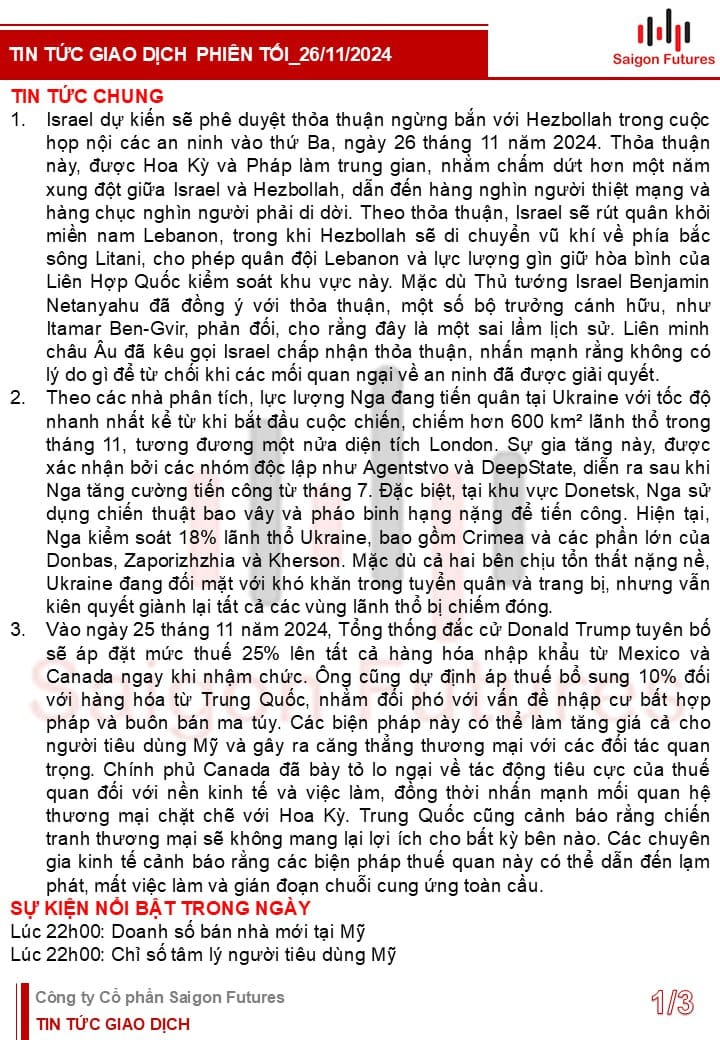 TIN TỨC GIAO DỊCH PHIÊN TỐI_26/11/2024

Saigon Futures

TIN TỨC CHUNG

1. Israel dự kiến sẽ phê duyệt thỏa thuận ngừng bắn với Hezbollah trong cuộc họp nội các an ninh vào thứ Ba, ngày 26 tháng 11 năm 2024. Thỏa thuận này, được Hoa Kỳ và Pháp làm trung gian, nhằm chấm dứt hơn một năm xung đột giữa Israel và Hezbollah, dẫn đến hàng nghìn người thiệt mạng và hàng chục nghìn người phải di dời. Theo thỏa thuận, Israel sẽ rút quân khỏi miền nam Lebanon, trong khi Hezbollah sẽ di chuyển vũ khí về phía bắc sông Litani, cho phép quân đội Lebanon và lực lượng gìn giữ hòa bình của Liên Hợp Quốc kiểm soát khu vực này. Mặc dù Thủ tướng Israel Benjamin Netanyahu đã đồng ý với thỏa thuận, một số bộ trưởng cánh hữu, như Itamar Ben-Gvir, phản đối, cho rằng đây là một sai lầm lịch sử. Liên minh châu Âu đã kêu gọi Israel chấp nhận thỏa thuận, nhấn mạnh rằng không có lý do gì để từ chối khi các mối quan ngại về an ninh đã được giải quyết.

2. Theo các nhà phân tích, lực lượng Nga đang tiến quân tại Ukraine với tốc độ nhanh nhất kể từ khi bắt đầu cuộc chiến, chiếm hơn 600 km² lãnh thổ trong tháng 11, tương đương một nửa diện tích London. Sự gia tăng này, được xác nhận bởi các nhóm độc lập như Agentstvo và DeepState, diễn ra sau khi Nga tăng cường tiến công từ tháng 7. Đặc biệt, tại khu vực Donetsk, Nga sử dụng chiến thuật bao vây và pháo binh hạng nặng để tiến công. Hiện tại, Nga kiểm soát 18% lãnh thổ Ukraine, bao gồm Crimea và các phần lớn của Donbas, Zaporizhzhia và Kherson. Mặc dù cả hai bên chịu tổn thất nặng nề, Ukraine đang đối mặt với khó khăn trong tuyển quân và trang bị, nhưng vẫn kiên quyết giành lại tất cả các vùng lãnh thổ bị chiếm đóng.

3. Vào ngày 25 tháng 11 năm 2024, Tổng thống đắc cử Donald Trump tuyên bố sẽ áp đặt mức thuế 25% lên tất cả hàng hóa nhập khẩu từ Mexico và Canada ngay khi nhậm chức. Ông cũng dự định áp thuế bổ sung 10% đối với hàng hóa từ Trung Quốc, nhằm đối phó với vấn đề nhập cư bất hợp pháp và buôn bán ma túy. Các biện pháp này có thể làm tăng giá cả cho người tiêu dùng Mỹ và gây ra căng thẳng thương mại với các đối tác quan trọng. Chính phủ Canada đã bày tỏ lo ngại về tác động tiêu cực của thuế quan đối với nền kinh tế và việc làm, đồng thời nhấn mạnh mối quan hệ thương mại chặt chẽ với Hoa Kỳ. Trung Quốc cũng cảnh báo rằng chiến tranh thương mại sẽ không mang lại lợi ích cho bất kỳ bên nào. Các chuyên gia kinh tế cảnh báo rằng các biện pháp thuế quan này có thể dẫn đến lạm phát, mất việc làm và gián đoạn chuỗi cung ứng toàn cầu.

SỰ KIỆN NỔI BẬT TRONG NGÀY

Lúc 22h00: Doanh số bán nhà mới tại Mỹ
Lúc 22h00: Chỉ số tâm lý người tiêu dùng Mỹ

Công ty Cổ phần Saigon Futures
TIN TỨC GIAO DỊCH

1/3